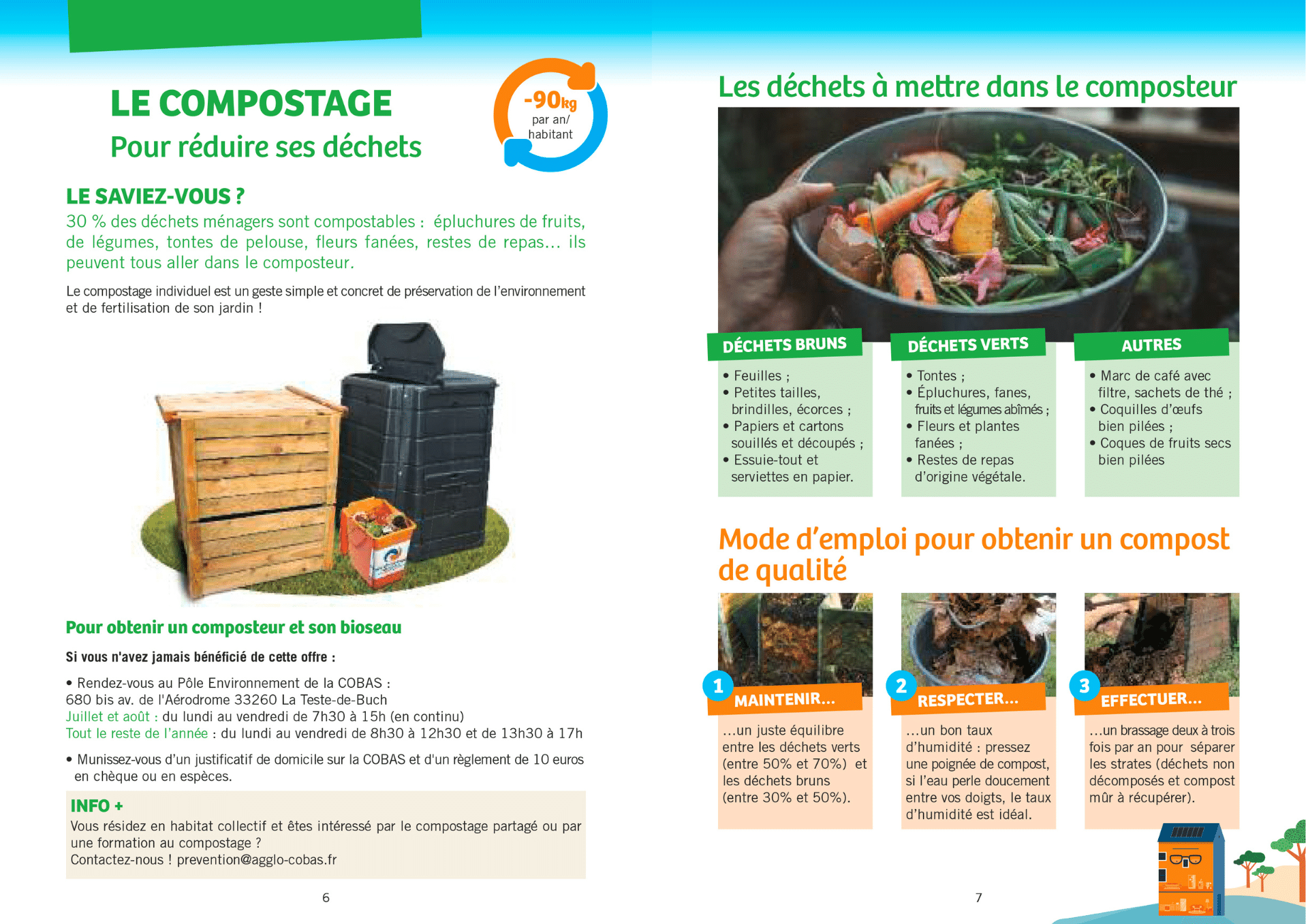 LE COMPOSTAGE
Pour réduire ses déchets

-90kg par an/ habitant

LE SAVIEZ-VOUS ?
30 % des déchets ménagers sont compostables : épluchures de fruits, de légumes, tontes de pelouse, fleurs fanées, restes de repas... ils peuvent tous aller dans le composteur.

Le compostage individuel est un geste simple et concret de préservation de l'environnement et de fertilisation de son jardin !

Pour obtenir un composteur et son bioseau

Si vous n'avez jamais bénéficié de cette offre :

• Rendez-vous au Pôle Environnement de la COBAS : 680 bis av. de l'Aérodrome 33260 La Teste-de-Buch
Juillet et août : du lundi au vendredi de 7h30 à 15h (en continu)
Tout le reste de l'année : du lundi au vendredi de 8h30 à 12h30 et de 13h30 à 17h

• Munissez-vous d'un justificatif de domicile sur la COBAS et d'un règlement de 10 euros en chèque ou en espèces.

INFO +
Vous résidez en habitat collectif et êtes intéressé par le compostage partagé ou par une formation au compostage ?
Contactez-nous ! prevention@agglo-cobas.fr

6

Les déchets à mettre dans le composteur

DÉCHETS BRUNS
• Feuilles ;
• Petites tailles, brindilles, écorces ;
• Papiers et cartons souillés et découpés ;
• Essuie-tout et serviettes en papier.

DÉCHETS VERTS
• Tontes ;
• Épluchures, fanes, fruits et légumes abîmés ;
• Fleurs et plantes fanées ;
• Restes de repas d'origine végétale.

AUTRES
• Marc de café avec filtre, sachets de thé ;
• Coquilles d'œufs bien pilées ;
• Coques de fruits secs bien pilées

Mode d'emploi pour obtenir un compost de qualité

1 MAINTENIR...
...un juste équilibre entre les déchets verts (entre 50% et 70%) et les déchets bruns (entre 30% et 50%).

2 RESPECTER...
...un bon taux d'humidité : pressez une poignée de compost, si l'eau perle doucement entre vos doigts, le taux d'humidité est idéal.

3 EFFECTUER...
...un brassage deux à trois fois par an pour séparer les strates (déchets non décomposés et compost mûr à récupérer).

7